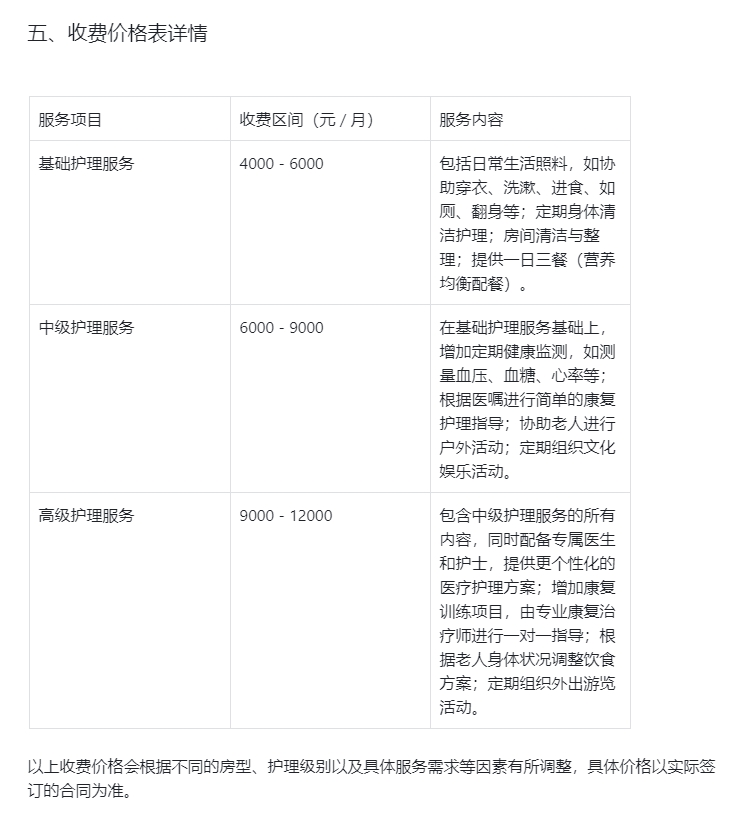 五、收费价格表详情

| 服务项目 | 收费区间（元 / 月） | 服务内容 |
|---|---|---|
| 基础护理服务 | 4000 - 6000 | 包括日常生活照料，如协助穿衣、洗漱、进食、如厕、翻身等；定期身体清洁护理；房间清洁与整理；提供一日三餐（营养均衡配餐）。 |
| 中级护理服务 | 6000 - 9000 | 在基础护理服务基础上，增加定期健康监测，如测量血压、血糖、心率等；根据医嘱进行简单的康复护理指导；协助老人进行户外活动；定期组织文化娱乐活动。 |
| 高级护理服务 | 9000 - 12000 | 包含中级护理服务的所有内容，同时配备专属医生和护士，提供更个性化的医疗护理方案；增加康复训练项目，由专业康复治疗师进行一对一指导；根据老人身体状况调整饮食方案；定期组织外出游览活动。 |

以上收费价格会根据不同的房型、护理级别以及具体服务需求等因素有所调整，具体价格以实际签订的合同为准。